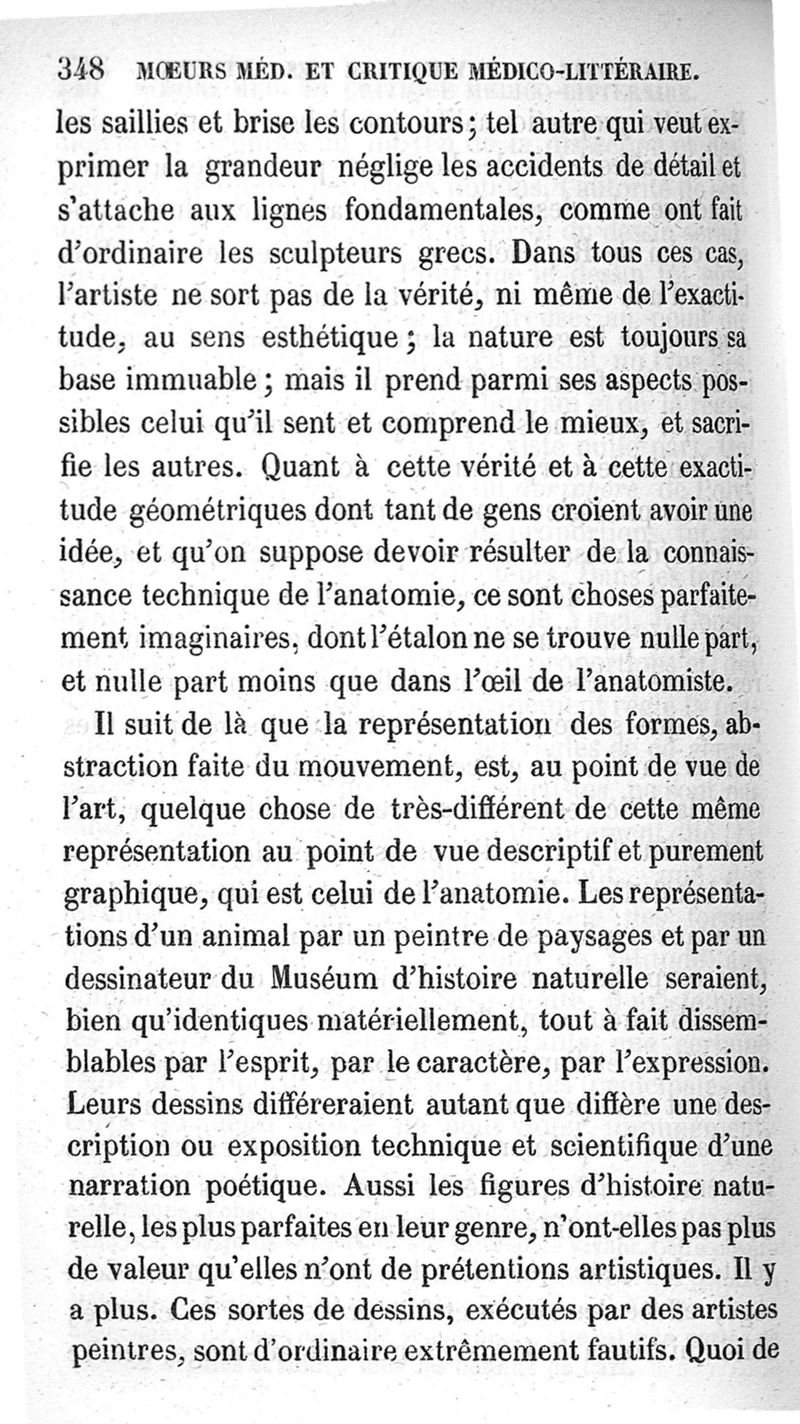 348 MŒURS MÉD. ET CRITIQUE MÉDICO-LITTÉRAIRE.

les saillies et brise les contours; tel autre qui veut exprimer la grandeur néglige les accidents de détail et s'attache aux lignes fondamentales, comme ont fait d'ordinaire les sculpteurs grecs. Dans tous ces cas, l'artiste ne sort pas de la vérité, ni même de l'exactitude, au sens esthétique; la nature est toujours sa base immuable; mais il prend parmi ses aspects possibles celui qu'il sent et comprend le mieux, et sacrifie les autres. Quant à cette vérité et à cette exactitude géométriques dont tant de gens croient avoir une idée, et qu'on suppose devoir résulter de la connaissance technique de l'anatomie, ce sont choses parfaitement imaginaires, dont l'étalon ne se trouve nulle part, et nulle part moins que dans l'œil de l'anatomiste.

Il suit de là que la représentation des formes, abstraction faite du mouvement, est, au point de vue de l'art, quelque chose de très-différent de cette même représentation au point de vue descriptif et purement graphique, qui est celui de l'anatomie. Les représentations d'un animal par un peintre de paysages et par un dessinateur du Muséum d'histoire naturelle seraient, bien qu'identiques matériellement, tout à fait dissemblables par l'esprit, par le caractère, par l'expression. Leurs dessins différeraient autant que diffère une description ou exposition technique et scientifique d'une narration poétique. Aussi les figures d'histoire naturelle, les plus parfaites en leur genre, n'ont-elles pas plus de valeur qu'elles n'ont de prétentions artistiques. Il y a plus. Ces sortes de dessins, exécutés par des artistes peintres, sont d'ordinaire extrêmement fautifs. Quoi de